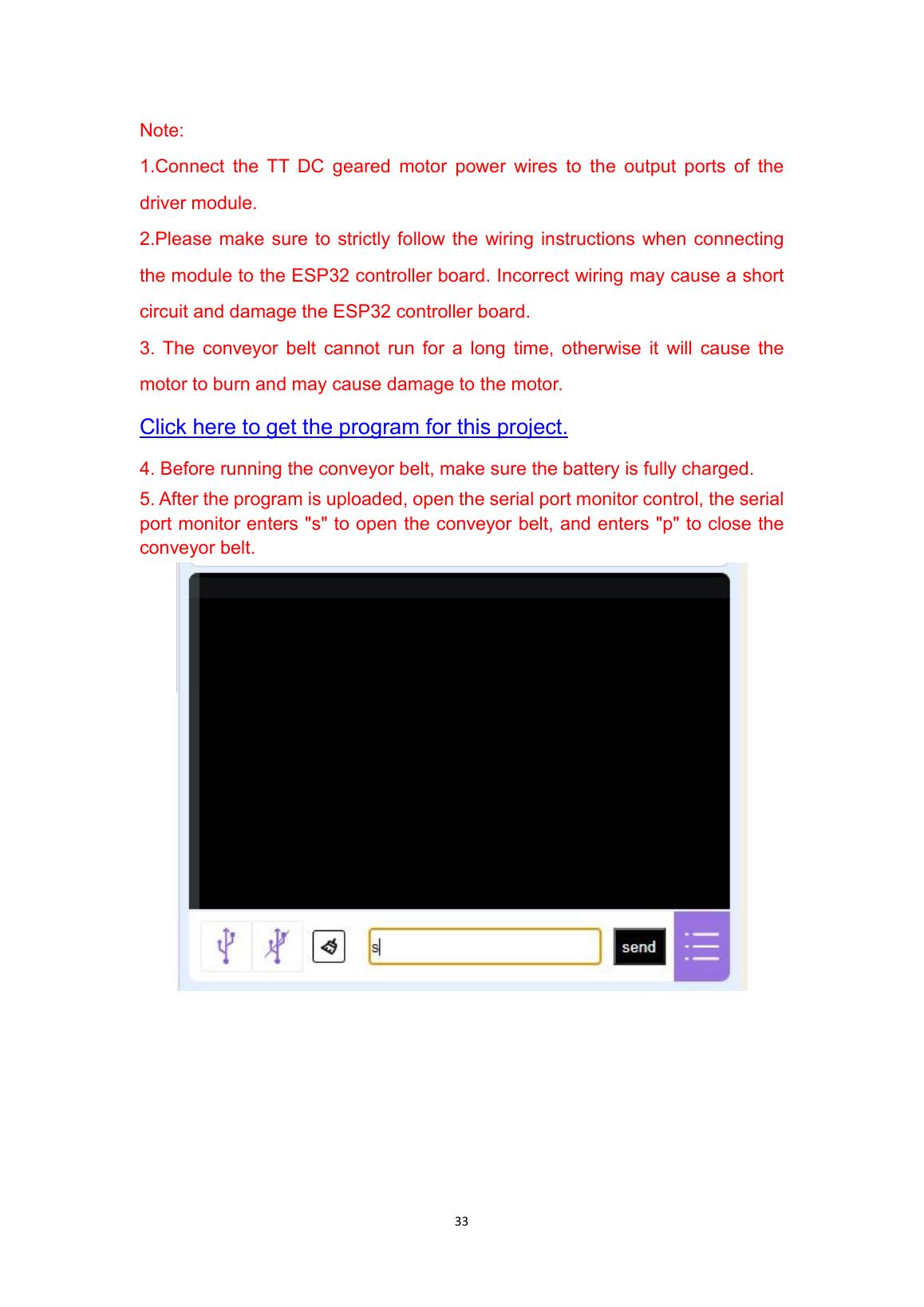 Note:

1.Connect the TT DC geared motor power wires to the output ports of the driver module.

2.Please make sure to strictly follow the wiring instructions when connecting the module to the ESP32 controller board. Incorrect wiring may cause a short circuit and damage the ESP32 controller board.

3. The conveyor belt cannot run for a long time, otherwise it will cause the motor to burn and may cause damage to the motor.

Click here to get the program for this project.

4. Before running the conveyor belt, make sure the battery is fully charged.

5. After the program is uploaded, open the serial port monitor control, the serial port monitor enters "s" to open the conveyor belt, and enters "p" to close the conveyor belt.

s

send

33